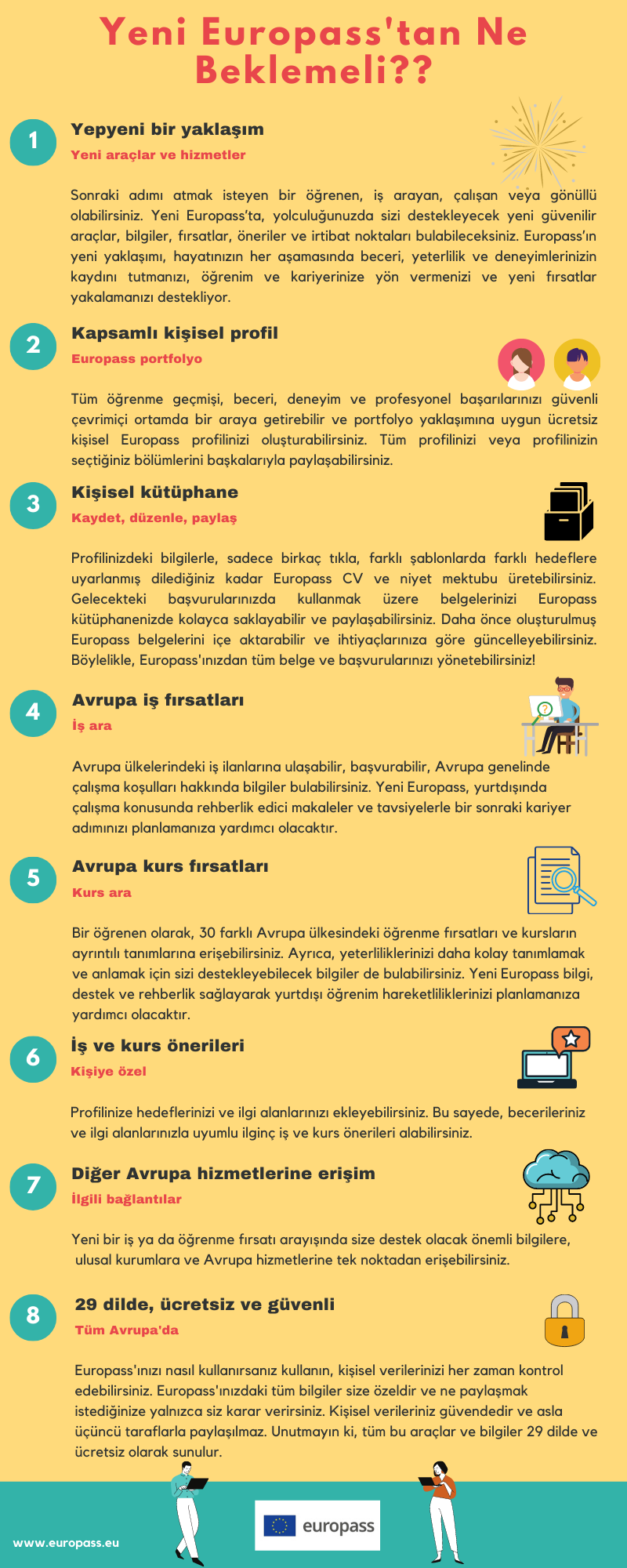 Yeni Europass'tan Ne Beklemeli??

1

Yepyeni bir yaklaşım

Yeni araçlar ve hizmetler

Sonraki adımı atmak isteyen bir öğrenen, iş arayan, çalışan veya gönüllü olabilirsiniz. Yeni Europass'ta, yolculuğunuzda sizi destekleyecek yeni güvenilir araçlar, bilgiler, fırsatlar, öneriler ve irtibat noktaları bulabileceksiniz. Europass'ın yeni yaklaşımı, hayatınızın her aşamasında beceri, yeterlilik ve deneyimlerinizin kaydını tutmanızı, öğrenim ve kariyerinize yön vermenizi ve yeni fırsatlar yakalamanızı destekliyor.

2

Kapsamlı kişisel profil

Europass portfolyo

Tüm öğrenme geçmişi, beceri, deneyim ve profesyonel başarılarınızı güvenli çevrimiçi ortamda bir araya getirebilir ve portfolyo yaklaşımına uygun ücretsiz kişisel Europass profilinizi oluşturabilirsiniz. Tüm profilinizi veya profilinizin seçtiğiniz bölümlerini başkalarıyla paylaşabilirsiniz.

3

Kişisel kütüphane

Kaydet, düzenle, paylaş

Profilinizdeki bilgilerle, sadece birkaç tıkla, farklı şablonlarda farklı hedeflere uyarlanmış dilediğiniz kadar Europass CV ve niyet mektubu üretebilirsiniz. Gelecekteki başvurularınızda kullanmak üzere belgelerinizi Europass kütüphanenizde kolayca saklayabilir ve paylaşabilirsiniz. Daha önce oluşturulmuş Europass belgelerini içe aktarabilir ve ihtiyaçlarınıza göre güncelleyebilirsiniz. Böylelikle, Europass'ınızdan tüm belge ve başvurularınızı yönetebilirsiniz!

4

Avrupa iş fırsatları

İş ara

Avrupa ülkelerindeki iş ilanlarına ulaşabilir, başvurabilir, Avrupa genelinde çalışma koşulları hakkında bilgiler bulabilirsiniz. Yeni Europass, yurtdışında çalışma konusunda rehberlik edici makaleler ve tavsiyelerle bir sonraki kariyer adımınızı planlamanıza yardımcı olacaktır.

5

Avrupa kurs fırsatları

Kurs ara

Bir öğrenen olarak, 30 farklı Avrupa ülkesindeki öğrenme fırsatları ve kursların ayrıntılı tanımlarına erişebilirsiniz. Ayrıca, yeterliliklerinizi daha kolay tanımlamak ve anlamak için sizi destekleyebilecek bilgiler de bulabilirsiniz. Yeni Europass bilgi, destek ve rehberlik sağlayarak yurtdışı öğrenim hareketliliklerinizi planlamanıza yardımcı olacaktır.

6

İş ve kurs önerileri

Kişiye özel

Profilinize hedeflerinizi ve ilgi alanlarınızı ekleyebilirsiniz. Bu sayede, becerileriniz ve ilgi alanlarınızla uyumlu ilginç iş ve kurs önerileri alabilirsiniz.

7

Diğer Avrupa hizmetlerine erişim

İlgili bağlantılar

Yeni bir iş ya da öğrenme fırsatı arayışında size destek olacak önemli bilgilere, ulusal kurumlara ve Avrupa hizmetlerine tek noktadan erişebilirsiniz.

8

29 dilde, ücretsiz ve güvenli

Tüm Avrupa'da

Europass'ınızı nasıl kullanırsanız kullanın, kişisel verilerinizi her zaman kontrol edebilirsiniz. Europass'ınızdaki tüm bilgiler size özeldir ve ne paylaşmak istediğinize yalnızca siz karar verirsiniz. Kişisel verileriniz güvendedir ve asla üçüncü taraflarla paylaşılmaz. Unutmayın ki, tüm bu araçlar ve bilgiler 29 dilde ve ücretsiz olarak sunulur.

www.europass.eu

europass